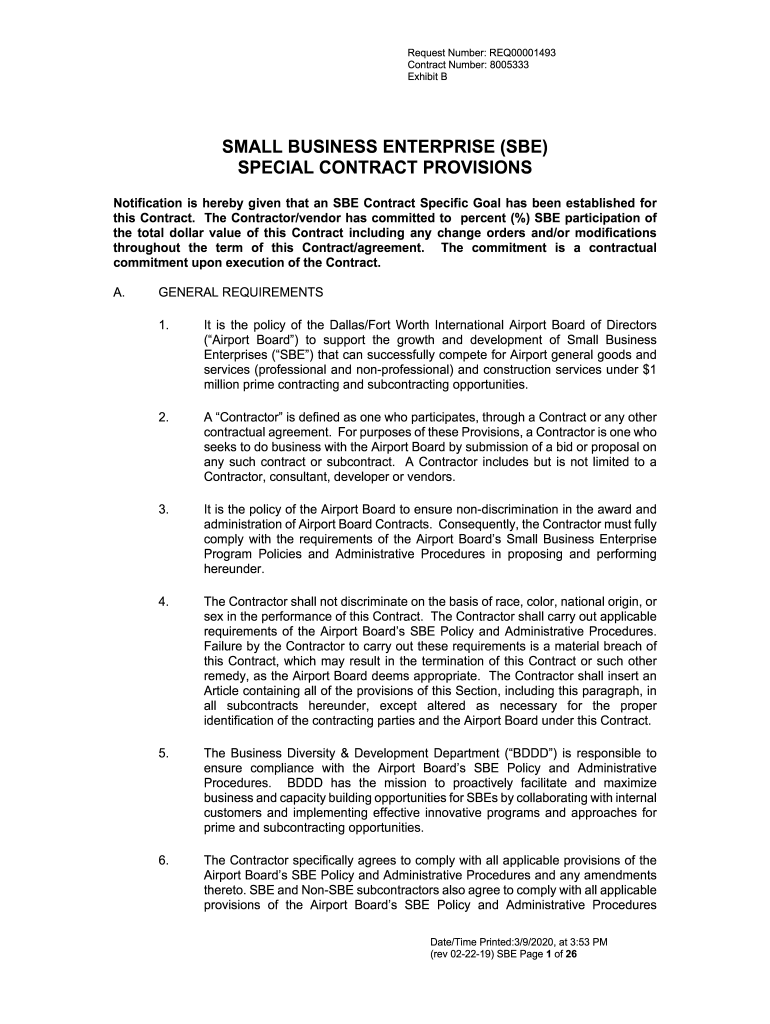 Request Number: REQ00001493
Contract Number: 8005333
Exhibit B

SMALL BUSINESS ENTERPRISE (SBE)
SPECIAL CONTRACT PROVISIONS

Notification is hereby given that an SBE Contract Specific Goal has been established for this Contract. The Contractor/vendor has committed to percent (%) SBE participation of the total dollar value of this Contract including any change orders and/or modifications throughout the term of this Contract/agreement. The commitment is a contractual commitment upon execution of the Contract.

A. GENERAL REQUIREMENTS

1. It is the policy of the Dallas/Fort Worth International Airport Board of Directors ("Airport Board") to support the growth and development of Small Business Enterprises ("SBE") that can successfully compete for Airport general goods and services (professional and non-professional) and construction services under $1 million prime contracting and subcontracting opportunities.

2. A "Contractor" is defined as one who participates, through a Contract or any other contractual agreement. For purposes of these Provisions, a Contractor is one who seeks to do business with the Airport Board by submission of a bid or proposal on any such contract or subcontract. A Contractor includes but is not limited to a Contractor, consultant, developer or vendors.

3. It is the policy of the Airport Board to ensure non-discrimination in the award and administration of Airport Board Contracts. Consequently, the Contractor must fully comply with the requirements of the Airport Board's Small Business Enterprise Program Policies and Administrative Procedures in proposing and performing hereunder.

4. The Contractor shall not discriminate on the basis of race, color, national origin, or sex in the performance of this Contract. The Contractor shall carry out applicable requirements of the Airport Board's SBE Policy and Administrative Procedures. Failure by the Contractor to carry out these requirements is a material breach of this Contract, which may result in the termination of this Contract or such other remedy, as the Airport Board deems appropriate. The Contractor shall insert an Article containing all of the provisions of this Section, including this paragraph, in all subcontracts hereunder, except altered as necessary for the proper identification of the contracting parties and the Airport Board under this Contract.

5. The Business Diversity & Development Department ("BDDD") is responsible to ensure compliance with the Airport Board's SBE Policy and Administrative Procedures. BDDD has the mission to proactively facilitate and maximize business and capacity building opportunities for SBEs by collaborating with internal customers and implementing effective innovative programs and approaches for prime and subcontracting opportunities.

6. The Contractor specifically agrees to comply with all applicable provisions of the Airport Board's SBE Policy and Administrative Procedures and any amendments thereto. SBE and Non-SBE subcontractors also agree to comply with all applicable provisions of the Airport Board's SBE Policy and Administrative Procedures

Date/Time Printed:3/9/2020, at 3:53 PM
(rev 02-22-19) SBE Page 1 of 26